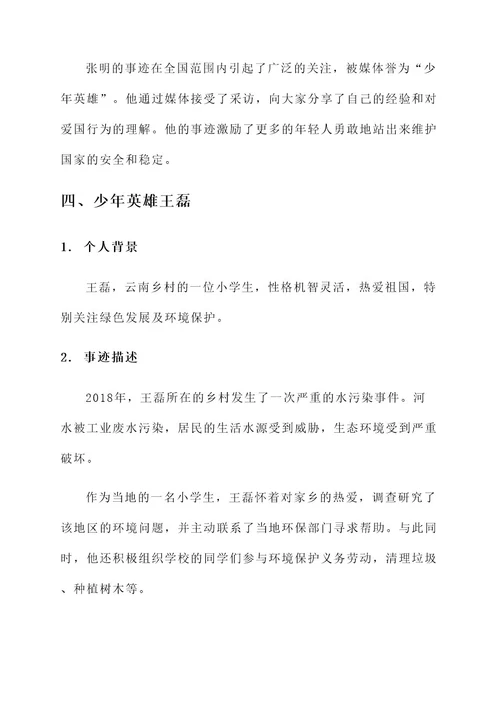 张明的事迹在全国范围内引起了广泛的关注，被媒体誉为“少年英雄”。他通过媒体接受了采访，向大家分享了自己的经验和对爱国行为的理解。他的事迹激励了更多的年轻人勇敢地站出来维护国家的安全和稳定。

四、少年英雄王磊

1. 个人背景

王磊，云南乡村的一位小学生，性格机智灵活，热爱祖国，特别关注绿色发展及环境保护。

2. 事迹描述

2018年，王磊所在的乡村发生了一次严重的水污染事件。河水被工业废水污染，居民的生活水源受到威胁，生态环境受到严重破坏。

作为当地的一名小学生，王磊怀着对家乡的热爱，调查研究了该地区的环境问题，并主动联系了当地环保部门寻求帮助。与此同时，他还积极组织学校的同学们参与环境保护义务劳动，清理垃圾、种植树木等。